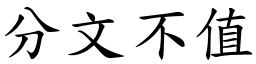 分文不值